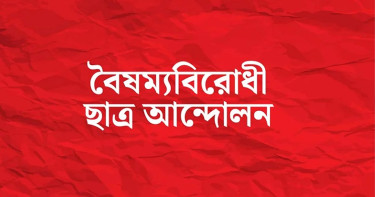 বৈষম্যবিরোধী
ছাত্র আন্দোলন